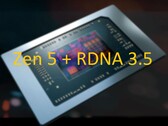 Zen 5 + RDNA 3.5